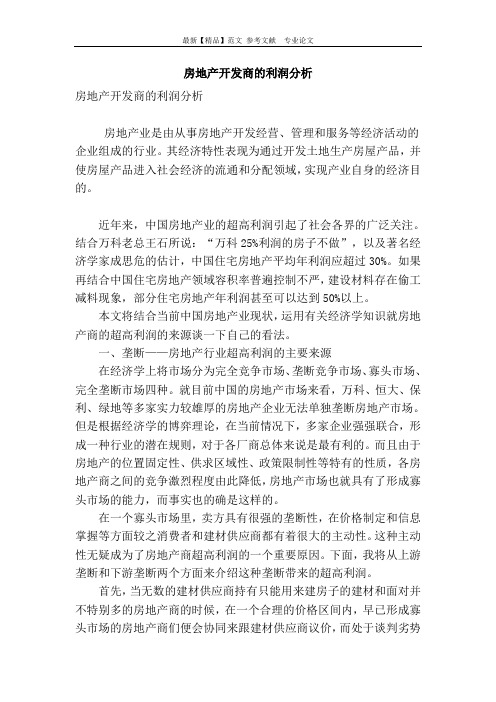 最新【精品】范文 参考文献 专业论文

房地产开发商的利润分析

房地产开发商的利润分析

房地产业是由从事房地产开发经营、管理和服务等经济活动的企业组成的行业。其经济特性表现为通过开发土地生产房屋产品，并使房屋产品进入社会经济的流通和分配领域，实现产业自身的经济目的。

近年来，中国房地产业的超高利润引起了社会各界的广泛关注。结合万科老总王石所说：“万科25%利润的房子不做”，以及著名经济学家成思危的估计，中国住宅房地产平均年利润应超过30%。如果再结合中国住宅房地产领域容积率普遍控制不严，建设材料存在偷工减料现象，部分住宅房地产年利润甚至可以达到50%以上。

本文将结合当前中国房地产业现状，运用有关经济学知识就房地产商的超高利润的来源谈一下自己的看法。

一、垄断——房地产行业超高利润的主要来源

在经济学上将市场分为完全竞争市场、垄断竞争市场、寡头市场、完全垄断市场四种。就目前中国的房地产市场来看，万科、恒大、保利、绿地等多家实力较雄厚的房地产企业无法单独垄断房地产市场。但是根据经济学的博弈理论，在当前情况下，多家企业强强联合，形成一种行业的潜在规则，对于各厂商总体来说是最有利的。而且由于房地产的位置固定性、供求区域性、政策限制性等特有的性质，各房地产商之间的竞争激烈程度由此降低，房地产市场也就具有了形成寡头市场的能力，而事实也的确是这样的。

在一个寡头市场里，卖方具有很强的垄断性，在价格制定和信息掌握等方面较之消费者和建材供应商都有着很大的主动性。这种主动性无疑成为了房地产商超高利润的一个重要原因。下面，我将从上游垄断和下游垄断两个方面来介绍这种垄断带来的超高利润。

首先，当无数的建材供应商持有只能用来建房子的建材和面对并不特别多的房地产商的时候，在一个合理的价格区间内，早已形成寡头市场的房地产商们便会协同来跟建材供应商议价，而处于谈判劣势